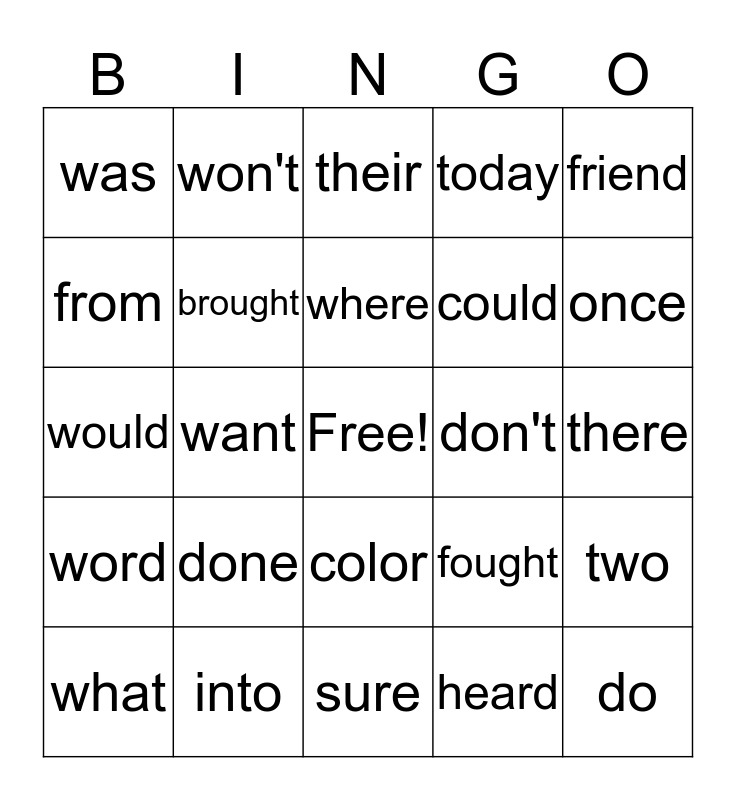 | B | I | N | G | O |
|---|---|---|---|---|
| was | won't | their | today | friend |
| from | brought | where | could | once |
| would | want | Free! | don't | there |
| word | done | color | fought | two |
| what | into | sure | heard | do |